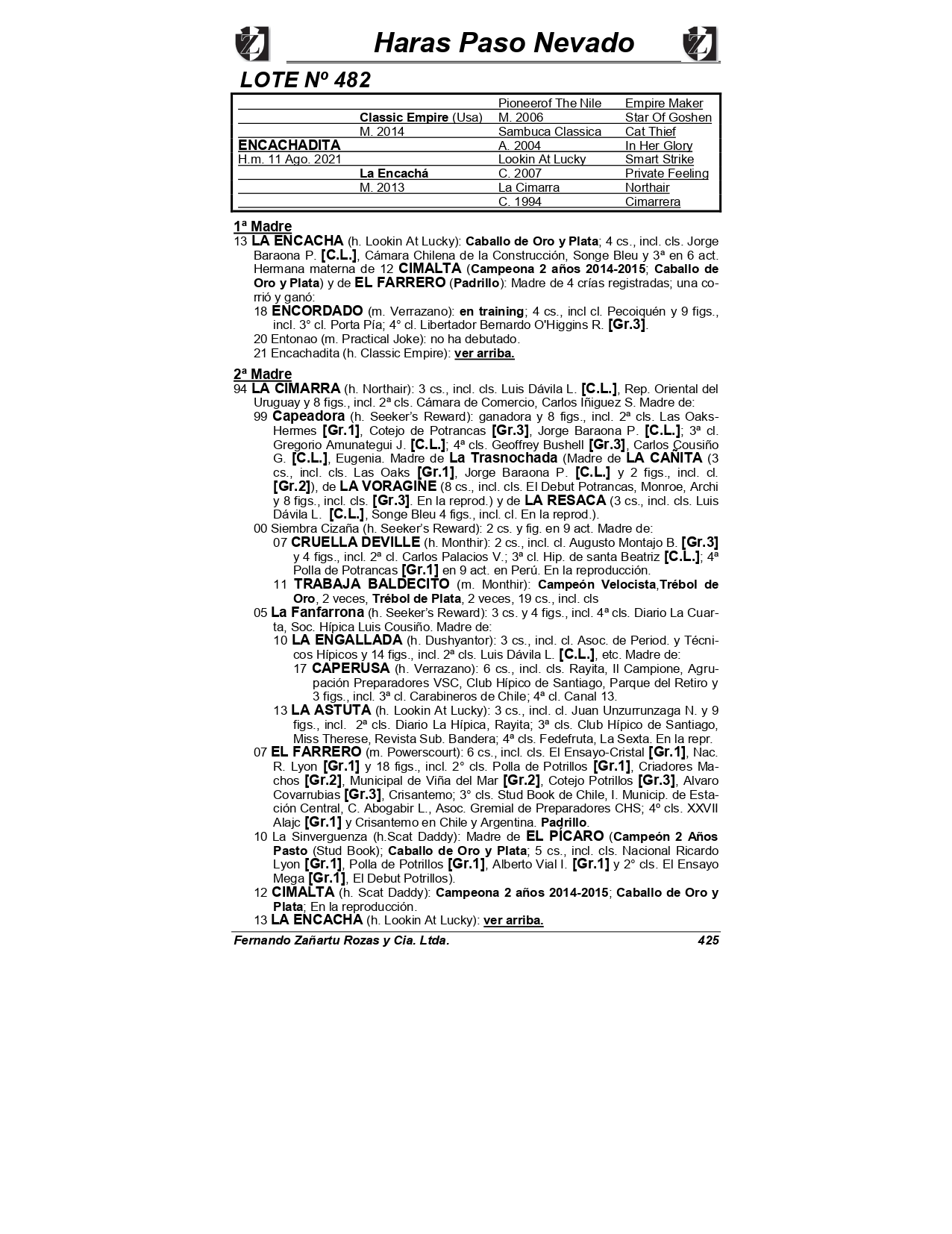 Haras Paso Nevado

LOTE Nº 482

| | | | |
|---|---|---|---|
| | | Pioneerof The Nile | Empire Maker |
| | Classic Empire (Usa) | M. 2006 | Star Of Goshen |
| | M. 2014 | Sambuca Classica | Cat Thief |
| ENCACHADITA | | A. 2004 | In Her Glory |
| H.m. 11 Ago. 2021 | | Lookin At Lucky | Smart Strike |
| | La Encachá | C. 2007 | Private Feeling |
| | M. 2013 | La Cimarra | Northair |
| | | C. 1994 | Cimarrera |

1ª Madre
13 LA ENCACHA (h. Lookin At Lucky): Caballo de Oro y Plata; 4 cs., incl. cls. Jorge Baraona P. [C.L.], Cámara Chilena de la Construcción, Songe Bleu y 3ª en 6 act. Hermana materna de 12 CIMALTA (Campeona 2 años 2014-2015; Caballo de Oro y Plata) y de EL FARRERO (Padrillo): Madre de 4 crías registradas; una corrió y ganó:
18 ENCORDADO (m. Verrazano): en training; 4 cs., incl cl. Pecoiquén y 9 figs., incl. 3° cl. Porta Pía; 4° cl. Libertador Bernardo O'Higgins R. [Gr.3].
20 Entonao (m. Practical Joke): no ha debutado.
21 Encachadita (h. Classic Empire): ver arriba.

2ª Madre
94 LA CIMARRA (h. Northair): 3 cs., incl. cls. Luis Dávila L. [C.L.], Rep. Oriental del Uruguay y 8 figs., incl. 2ª cls. Cámara de Comercio, Carlos Iñiguez S. Madre de:
99 Capeadora (h. Seeker's Reward): ganadora y 8 figs., incl. 2ª cls. Las Oaks-Hermes [Gr.1], Cotejo de Potrancas [Gr.3], Jorge Baraona P. [C.L.]; 3ª cl. Gregorio Amunategui J. [C.L.]; 4ª cls. Geoffrey Bushell [Gr.3], Carlos Cousiño G. [C.L.], Eugenia. Madre de La Trasnochada (Madre de LA CAÑITA (3 cs., incl. cls. Las Oaks [Gr.1], Jorge Baraona P. [C.L.] y 2 figs., incl. cl. [Gr.2]), de LA VORAGINE (8 cs., incl. cls. El Debut Potrancas, Monroe, Archi y 8 figs., incl. cls. [Gr.3]. En la reprod.) y de LA RESACA (3 cs., incl. cls. Luis Dávila L. [C.L.], Songe Bleu 4 figs., incl. cl. En la reprod.).
00 Siembra Cizaña (h. Seeker's Reward): 2 cs. y fig. en 9 act. Madre de:
07 CRUELLA DEVILLE (h. Monthir): 2 cs., incl. cl. Augusto Montajo B. [Gr.3] y 4 figs., incl. 2ª cl. Carlos Palacios V.; 3ª cl. Hip. de santa Beatriz [C.L.]; 4ª Polla de Potrancas [Gr.1] en 9 act. en Perú. En la reproducción.
11 TRABAJA BALDECITO (m. Monthir): Campeón Velocista,Trébol de Oro, 2 veces, Trébol de Plata, 2 veces, 19 cs., incl. cls
05 La Fanfarrona (h. Seeker's Reward): 3 cs. y 4 figs., incl. 4ª cls. Diario La Cuarta, Soc. Hípica Luis Cousiño. Madre de:
10 LA ENGALLADA (h. Dushyantor): 3 cs., incl. cl. Asoc. de Period. y Técnicos Hípicos y 14 figs., incl. 2ª cls. Luis Dávila L. [C.L.], etc. Madre de:
17 CAPERUSA (h. Verrazano): 6 cs., incl. cls. Rayita, Il Campione, Agrupación Preparadores VSC, Club Hípico de Santiago, Parque del Retiro y 3 figs., incl. 3ª cl. Carabineros de Chile; 4ª cl. Canal 13.
13 LA ASTUTA (h. Lookin At Lucky): 3 cs., incl. cl. Juan Unzurrunzaga N. y 9 figs., incl. 2ª cls. Diario La Hípica, Rayita; 3ª cls. Club Hípico de Santiago, Miss Therese, Revista Sub. Bandera; 4ª cls. Fedefruta, La Sexta. En la repr.
07 EL FARRERO (m. Powerscourt): 6 cs., incl. cls. El Ensayo-Cristal [Gr.1], Nac. R. Lyon [Gr.1] y 18 figs., incl. 2° cls. Polla de Potrillos [Gr.1], Criadores Machos [Gr.2], Municipal de Viña del Mar [Gr.2], Cotejo Potrillos [Gr.3], Alvaro Covarrubias [Gr.3], Crisantemo; 3° cls. Stud Book de Chile, I. Municip. de Estación Central, C. Abogabir L., Asoc. Gremial de Preparadores CHS; 4º cls. XXVII Alajc [Gr.1] y Crisantemo en Chile y Argentina. Padrillo.
10 La Sinverguenza (h.Scat Daddy): Madre de EL PÍCARO (Campeón 2 Años Pasto (Stud Book); Caballo de Oro y Plata; 5 cs., incl. cls. Nacional Ricardo Lyon [Gr.1], Polla de Potrillos [Gr.1], Alberto Vial I. [Gr.1] y 2° cls. El Ensayo Mega [Gr.1], El Debut Potrillos).
12 CIMALTA (h. Scat Daddy): Campeona 2 años 2014-2015; Caballo de Oro y Plata; En la reproducción.
13 LA ENCACHA (h. Lookin At Lucky): ver arriba.

Fernando Zañartu Rozas y Cia. Ltda. 425